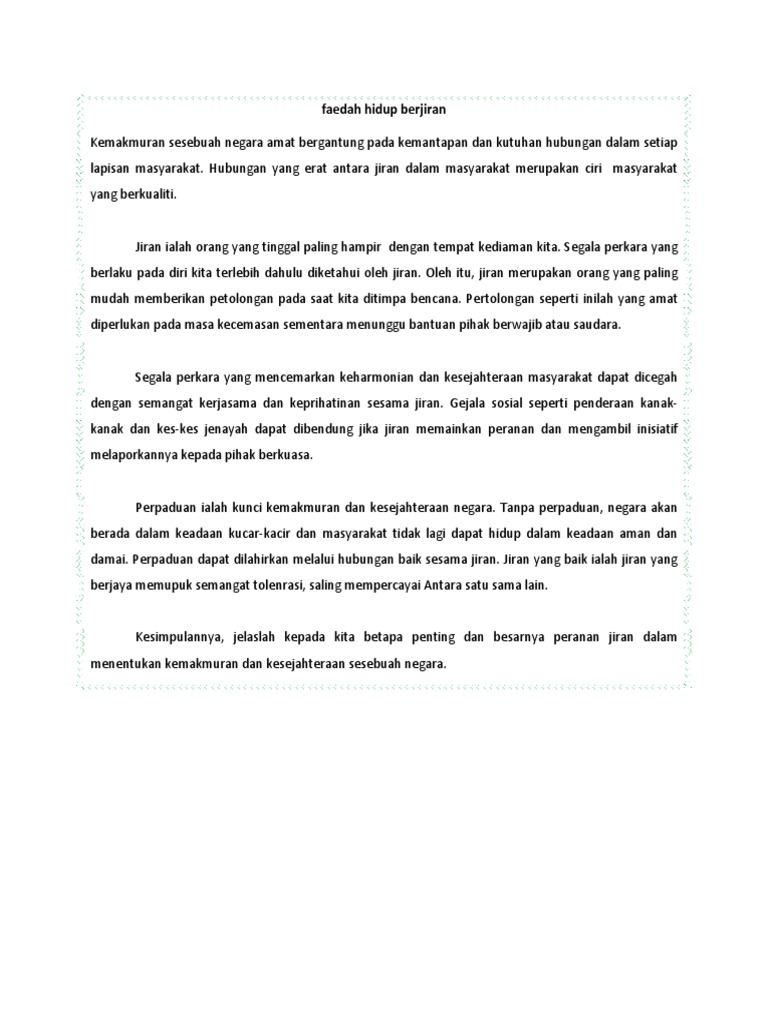 faedah hidup berjiran

Kemakmuran sesebuah negara amat bergantung pada kemantapan dan kutuhan hubungan dalam setiap lapisan masyarakat. Hubungan yang erat antara jiran dalam masyarakat merupakan ciri masyarakat yang berkualiti.

Jiran ialah orang yang tinggal paling hampir dengan tempat kediaman kita. Segala perkara yang berlaku pada diri kita terlebih dahulu diketahui oleh jiran. Oleh itu, jiran merupakan orang yang paling mudah memberikan petolongan pada saat kita ditimpa bencana. Pertolongan seperti inilah yang amat diperlukan pada masa kecemasan sementara menunggu bantuan pihak berwajib atau saudara.

Segala perkara yang mencemarkan keharmonian dan kesejahteraan masyarakat dapat dicegah dengan semangat kerjasama dan keprihatinan sesama jiran. Gejala sosial seperti penderaan kanak-kanak dan kes-kes jenayah dapat dibendung jika jiran memainkan peranan dan mengambil inisiatif melaporkannya kepada pihak berkuasa.

Perpaduan ialah kunci kemakmuran dan kesejahteraan negara. Tanpa perpaduan, negara akan berada dalam keadaan kucar-kacir dan masyarakat tidak lagi dapat hidup dalam keadaan aman dan damai. Perpaduan dapat dilahirkan melalui hubungan baik sesama jiran. Jiran yang baik ialah jiran yang berjaya memupuk semangat tolenrasi, saling mempercayai Antara satu sama lain.

Kesimpulannya, jelaslah kepada kita betapa penting dan besarnya peranan jiran dalam menentukan kemakmuran dan kesejahteraan sesebuah negara.